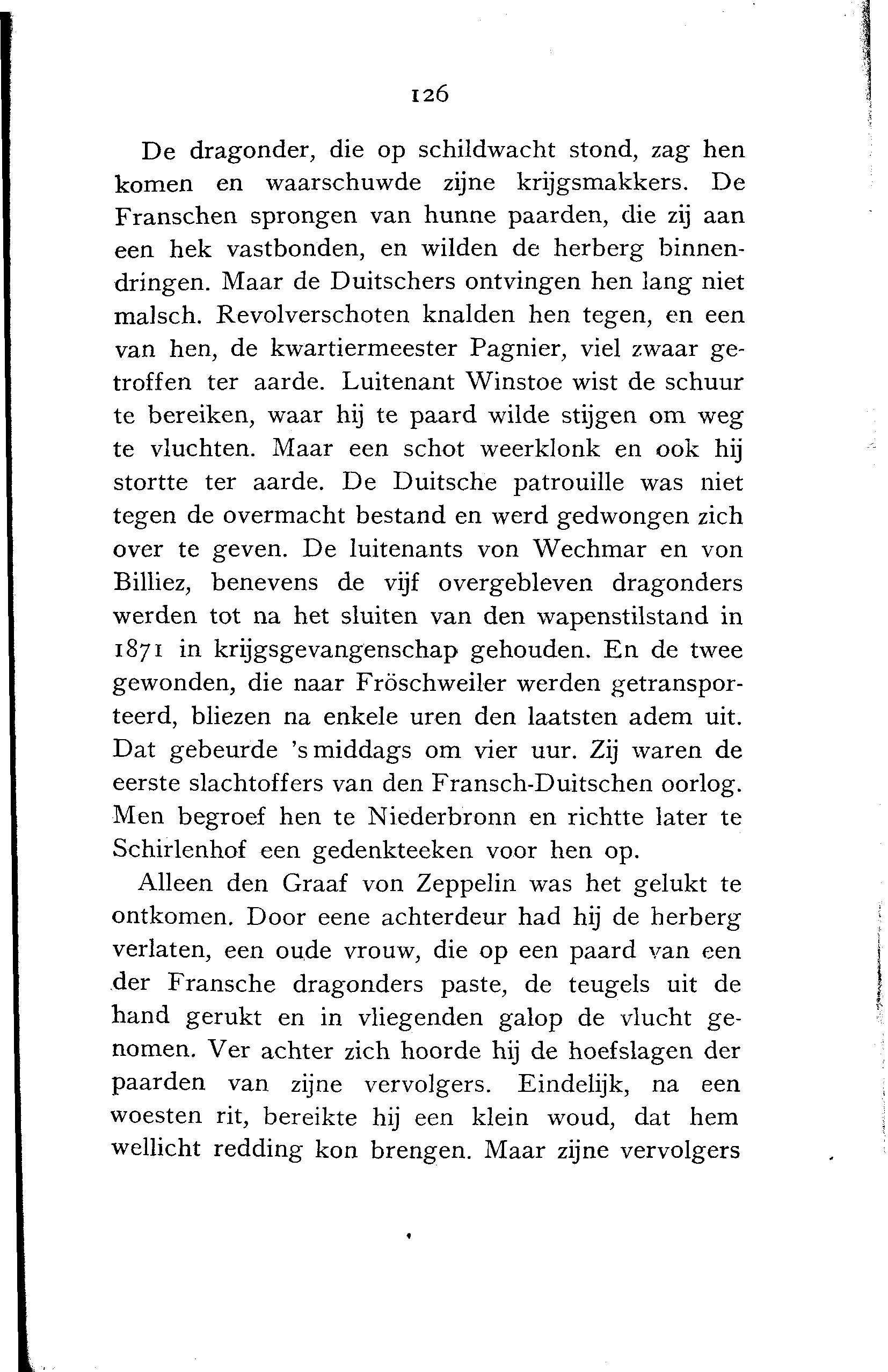 126

De dragonder, die op schildwacht stond, zag hen komen en waarschuwde zijne krijgsmakkers. De Franschen sprongen van hunne paarden, die zij aan een hek vastbonden, en wilden de herberg binnendringen. Maar de Duitschers ontvingen hen lang niet malsch. Revolverschoten knalden hen tegen, en een van hen, de kwartiermeester Pagnier, viel zwaar getroffen ter aarde. Luitenant Winstoe wist de schuur te bereiken, waar hij te paard wilde stijgen om weg te vluchten. Maar een schot weerklonk en ook hij stortte ter aarde. De Duitsche patrouille was niet tegen de overmacht bestand en werd gedwongen zich over te geven. De luitenants von Wechmar en von Billiez, benevens de vijf overgebleven dragonders werden tot na het sluiten van den wapenstilstand in 1871 in krijgsgevangenschap gehouden. En de twee gewonden, die naar Fröschweiler werden getransporteerd, bliezen na enkele uren den laatsten adem uit. Dat gebeurde 's middags om vier uur. Zij waren de eerste slachtoffers van den Fransch-Duitschen oorlog. Men begroef hen te Niederbronn en richtte later te Schirlenhof een gedenkteeken voor hen op.

Alleen den Graaf von Zeppelin was het gelukt te ontkomen. Door eene achterdeur had hij de herberg verlaten, een oude vrouw, die op een paard van een der Fransche dragonders paste, de teugels uit de hand gerukt en in vliegenden galop de vlucht genomen. Ver achter zich hoorde hij de hoefslagen der paarden van zijne vervolgers. Eindelijk, na een woesten rit, bereikte hij een klein woud, dat hem wellicht redding kon brengen. Maar zijne vervolgers